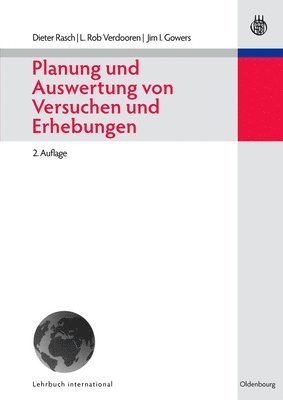 Dieter Rasch | L. Rob Verdooren | Jim I. Gowers

Planung und Auswertung von Versuchen und Erhebungen

2. Auflage

Lehrbuch international

Oldenbourg